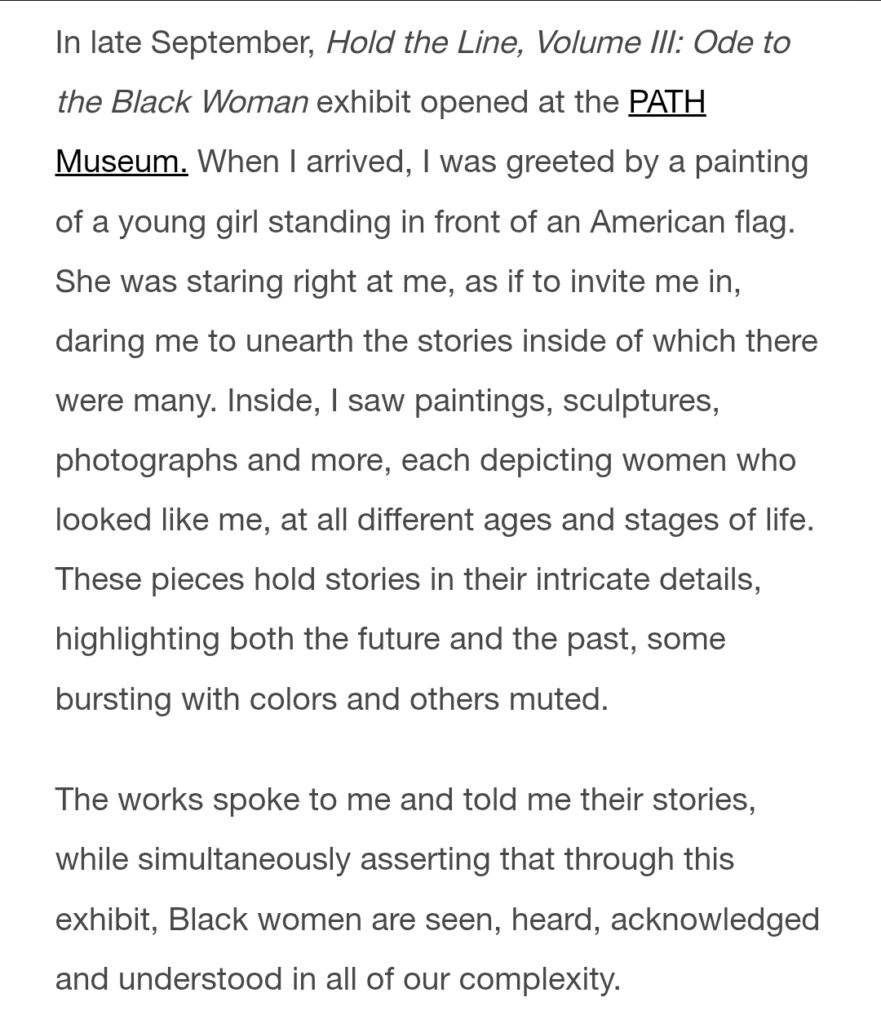 In late September, Hold the Line, Volume III: Ode to the Black Woman exhibit opened at the PATH Museum. When I arrived, I was greeted by a painting of a young girl standing in front of an American flag. She was staring right at me, as if to invite me in, daring me to unearth the stories inside of which there were many. Inside, I saw paintings, sculptures, photographs and more, each depicting women who looked like me, at all different ages and stages of life. These pieces hold stories in their intricate details, highlighting both the future and the past, some bursting with colors and others muted.

The works spoke to me and told me their stories, while simultaneously asserting that through this exhibit, Black women are seen, heard, acknowledged and understood in all of our complexity.